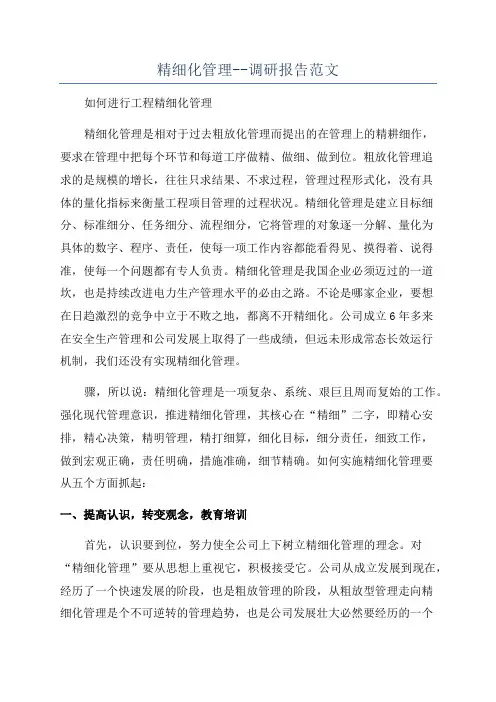 精细化管理--调研报告范文

如何进行工程精细化管理

精细化管理是相对于过去粗放化管理而提出的在管理上的精耕细作，要求在管理中把每个环节和每道工序做精、做细、做到位。粗放化管理追求的是规模的增长，往往只求结果、不求过程，管理过程形式化，没有具体的量化指标来衡量工程项目管理的过程状况。精细化管理是建立目标细分、标准细分、任务细分、流程细分，它将管理的对象逐一分解、量化为具体的数字、程序、责任，使每一项工作内容都能看得见、摸得着、说得准，使每一个问题都有专人负责。精细化管理是我国企业必须迈过的一道坎，也是持续改进电力生产管理水平的必由之路。不论是哪家企业，要想在日趋激烈的竞争中立于不败之地，都离不开精细化。公司成立6年多来在安全生产管理和公司发展上取得了一些成绩，但远未形成常态长效运行机制，我们还没有实现精细化管理。

骤，所以说：精细化管理是一项复杂、系统、艰巨且周而复始的工作。强化现代管理意识，推进精细化管理，其核心在“精细”二字，即精心安排，精心决策，精明管理，精打细算，细化目标，细分责任，细致工作，做到宏观正确，责任明确，措施准确，细节精确。如何实施精细化管理要从五个方面抓起：

一、提高认识，转变观念，教育培训

首先，认识要到位，努力使全公司上下树立精细化管理的理念。对“精细化管理”要从思想上重视它，积极接受它。公司从成立发展到现在，经历了一个快速发展的阶段，也是粗放管理的阶段，从粗放型管理走向精细化管理是个不可逆转的管理趋势，也是公司发展壮大必然要经历的一个